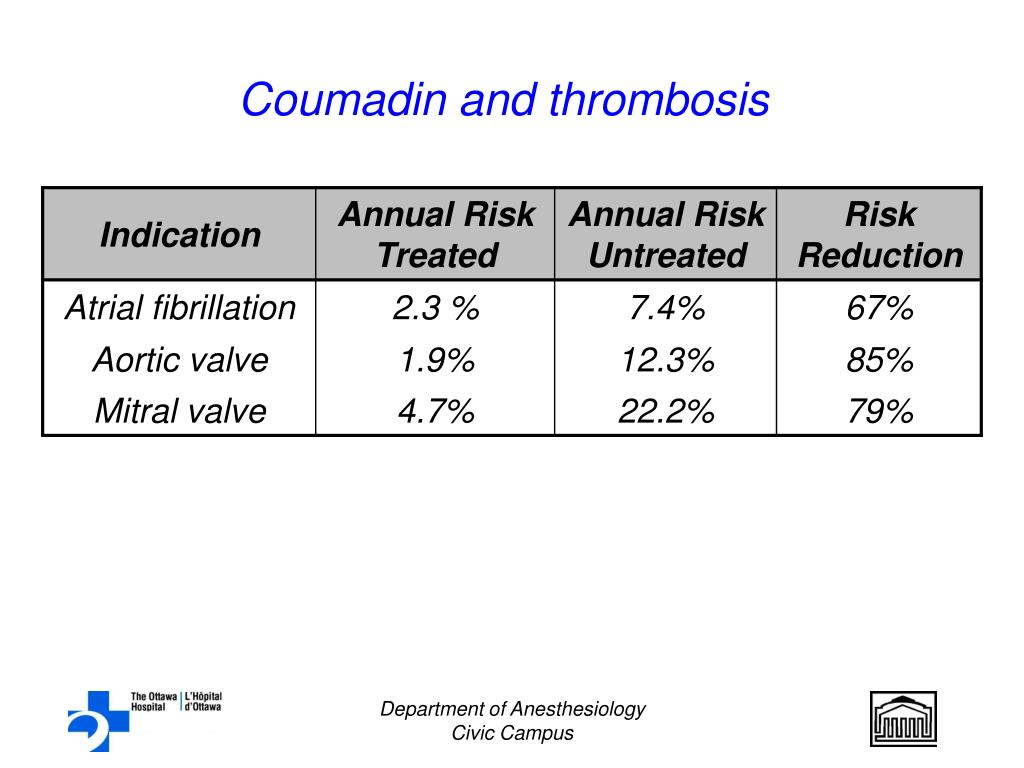 Coumadin and thrombosis

| Indication | Annual Risk Treated | Annual Risk Untreated | Risk Reduction |
|---|---|---|---|
| Atrial fibrillation | 2.3 % | 7.4% | 67% |
| Aortic valve | 1.9% | 12.3% | 85% |
| Mitral valve | 4.7% | 22.2% | 79% |

The Ottawa Hospital
L'Hôpital d'Ottawa

Department of Anesthesiology
Civic Campus